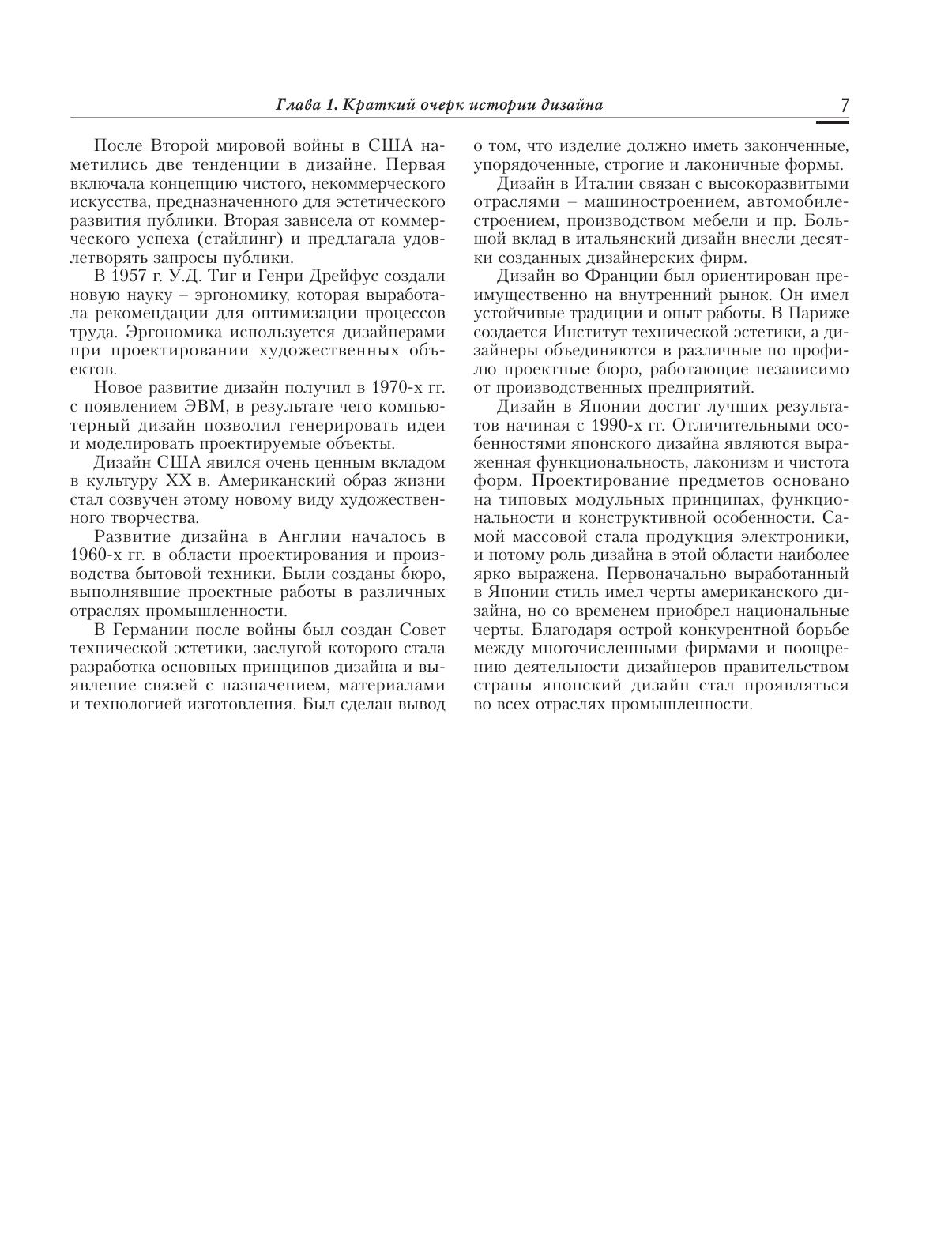 Глава 1. Краткий очерк истории дизайна

7

После Второй мировой войны в США наметились две тенденции в дизайне. Первая включала концепцию чистого, некоммерческого искусства, предназначенного для эстетического развития публики. Вторая зависела от коммерческого успеха (стайлинг) и предлагала удовлетворять запросы публики.

В 1957 г. У.Д. Тиг и Генри Дрейфус создали новую науку – эргономику, которая выработала рекомендации для оптимизации процессов труда. Эргономика используется дизайнерами при проектировании художественных объектов.

Новое развитие дизайн получил в 1970-х гг. с появлением ЭВМ, в результате чего компьютерный дизайн позволил генерировать идеи и моделировать проектируемые объекты.

Дизайн США явился очень ценным вкладом в культуру XX в. Американский образ жизни стал созвучен этому новому виду художественного творчества.

Развитие дизайна в Англии началось в 1960-х гг. в области проектирования и производства бытовой техники. Были созданы бюро, выполнявшие проектные работы в различных отраслях промышленности.

В Германии после войны был создан Совет технической эстетики, заслугой которого стала разработка основных принципов дизайна и выявление связей с назначением, материалами и технологией изготовления. Был сделан вывод о том, что изделие должно иметь законченные, упорядоченные, строгие и лаконичные формы.

Дизайн в Италии связан с высокоразвитыми отраслями – машиностроением, автомобилестроением, производством мебели и пр. Большой вклад в итальянский дизайн внесли десятки созданных дизайнерских фирм.

Дизайн во Франции был ориентирован преимущественно на внутренний рынок. Он имел устойчивые традиции и опыт работы. В Париже создается Институт технической эстетики, а дизайнеры объединяются в различные по профилю проектные бюро, работающие независимо от производственных предприятий.

Дизайн в Японии достиг лучших результатов начиная с 1990-х гг. Отличительными особенностями японского дизайна являются выраженная функциональность, лаконизм и чистота форм. Проектирование предметов основано на типовых модульных принципах, функциональности и конструктивной особенности. Самой массовой стала продукция электроники, и потому роль дизайна в этой области наиболее ярко выражена. Первоначально выработанный в Японии стиль имел черты американского дизайна, но со временем приобрел национальные черты. Благодаря острой конкурентной борьбе между многочисленными фирмами и поощрению деятельности дизайнеров правительством страны японский дизайн стал проявляться во всех отраслях промышленности.